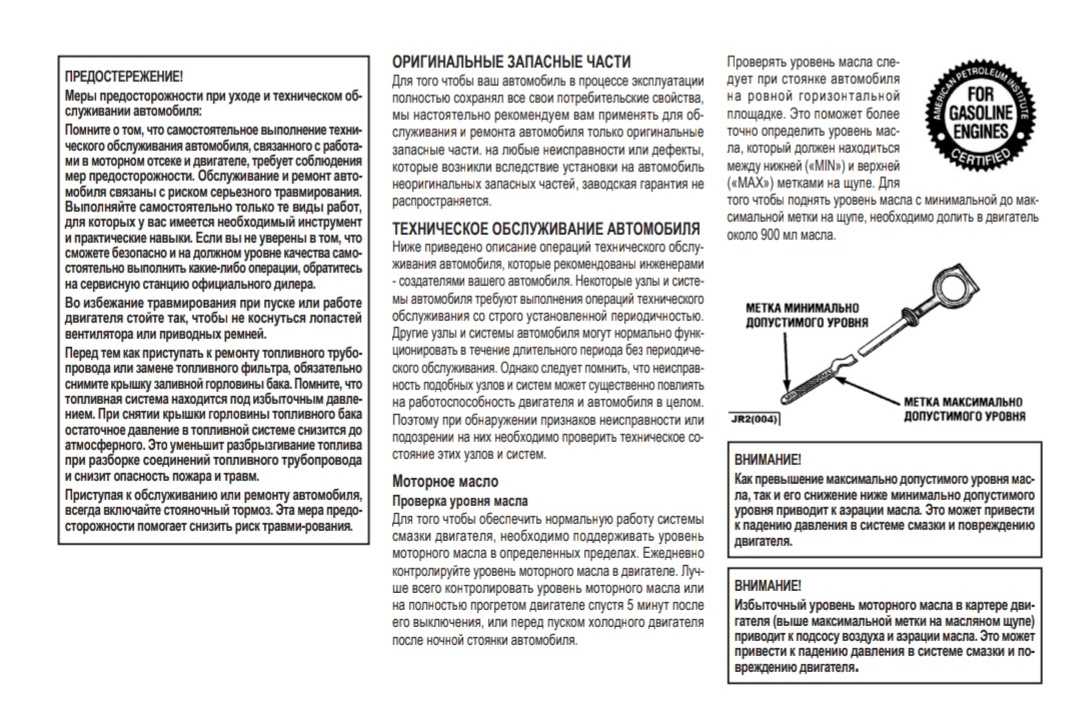 ПРЕДОСТЕРЕЖЕНИЕ!

Меры предосторожности при уходе и техническом обслуживании автомобиля:

Помните о том, что самостоятельное выполнение технического обслуживания автомобиля, связанного с работами в моторном отсеке и двигателе, требует соблюдения мер предосторожности. Обслуживание и ремонт автомобиля связаны с риском серьезного травмирования. Выполняйте самостоятельно только те виды работ, для которых у вас имеется необходимый инструмент и практические навыки. Если вы не уверены в том, что сможете безопасно и на должном уровне качества самостоятельно выполнить какие-либо операции, обратитесь на сервисную станцию официального дилера.

Во избежание травмирования при пуске или работе двигателя стойте так, чтобы не коснуться лопастей вентилятора или приводных ремней.

Перед тем как приступать к ремонту топливного трубопровода или замене топливного фильтра, обязательно снимите крышку заливной горловины бака. Помните, что топливная система находится под избыточным давлением. При снятии крышки горловины топливного бака остаточное давление в топливной системе снизится до атмосферного. Это уменьшит разбрызгивание топлива при разборке соединений топливного трубопровода и снизит опасность пожара и травм.

Приступая к обслуживанию или ремонту автомобиля, всегда включайте стояночный тормоз. Эта мера предосторожности помогает снизить риск травми-рования.

ОРИГИНАЛЬНЫЕ ЗАПАСНЫЕ ЧАСТИ

Для того чтобы ваш автомобиль в процессе эксплуатации полностью сохранял все свои потребительские свойства, мы настоятельно рекомендуем вам применять для обслуживания и ремонта автомобиля только оригинальные запасные части. на любые неисправности или дефекты, которые возникли вследствие установки на автомобиль неоригинальных запасных частей, заводская гарантия не распространяется.

ТЕХНИЧЕСКОЕ ОБСЛУЖИВАНИЕ АВТОМОБИЛЯ

Ниже приведено описание операций технического обслуживания автомобиля, которые рекомендованы инженерами - создателями вашего автомобиля. Некоторые узлы и системы автомобиля требуют выполнения операций технического обслуживания со строго установленной периодичностью. Другие узлы и системы автомобиля могут нормально функционировать в течение длительного периода без периодического обслуживания. Однако следует помнить, что неисправность подобных узлов и систем может существенно повлиять на работоспособность двигателя и автомобиля в целом. Поэтому при обнаружении признаков неисправности или подозрении на них необходимо проверить техническое состояние этих узлов и систем.

Моторное масло

Проверка уровня масла

Для того чтобы обеспечить нормальную работу системы смазки двигателя, необходимо поддерживать уровень моторного масла в определенных пределах. Ежедневно контролируйте уровень моторного масла в двигателе. Лучше всего контролировать уровень моторного масла или на полностью прогретом двигателе спустя 5 минут после его выключения, или перед пуском холодного двигателя после ночной стоянки автомобиля.

Проверять уровень масла следует при стоянке автомобиля на ровной горизонтальной площадке. Это поможет более точно определить уровень масла, который должен находиться между нижней («MIN») и верхней («MAX») метками на щупе. Для того чтобы поднять уровень масла с минимальной до максимальной метки на щупе, необходимо долить в двигатель около 900 мл масла.

AMERICAN PETROLEUM INSTITUTE FOR GASOLINE ENGINES CERTIFIED

МЕТКА МИНИМАЛЬНО ДОПУСТИМОГО УРОВНЯ

МЕТКА МАКСИМАЛЬНО ДОПУСТИМОГО УРОВНЯ

JR2(004)

ВНИМАНИЕ!

Как превышение максимально допустимого уровня масла, так и его снижение ниже минимально допустимого уровня приводит к аэрации масла. Это может привести к падению давления в системе смазки и повреждению двигателя.

ВНИМАНИЕ!

Избыточный уровень моторного масла в картере двигателя (выше максимальной метки на масляном щупе) приводит к подсосу воздуха и аэрации масла. Это может привести к падению давления в системе смазки и повреждению двигателя.